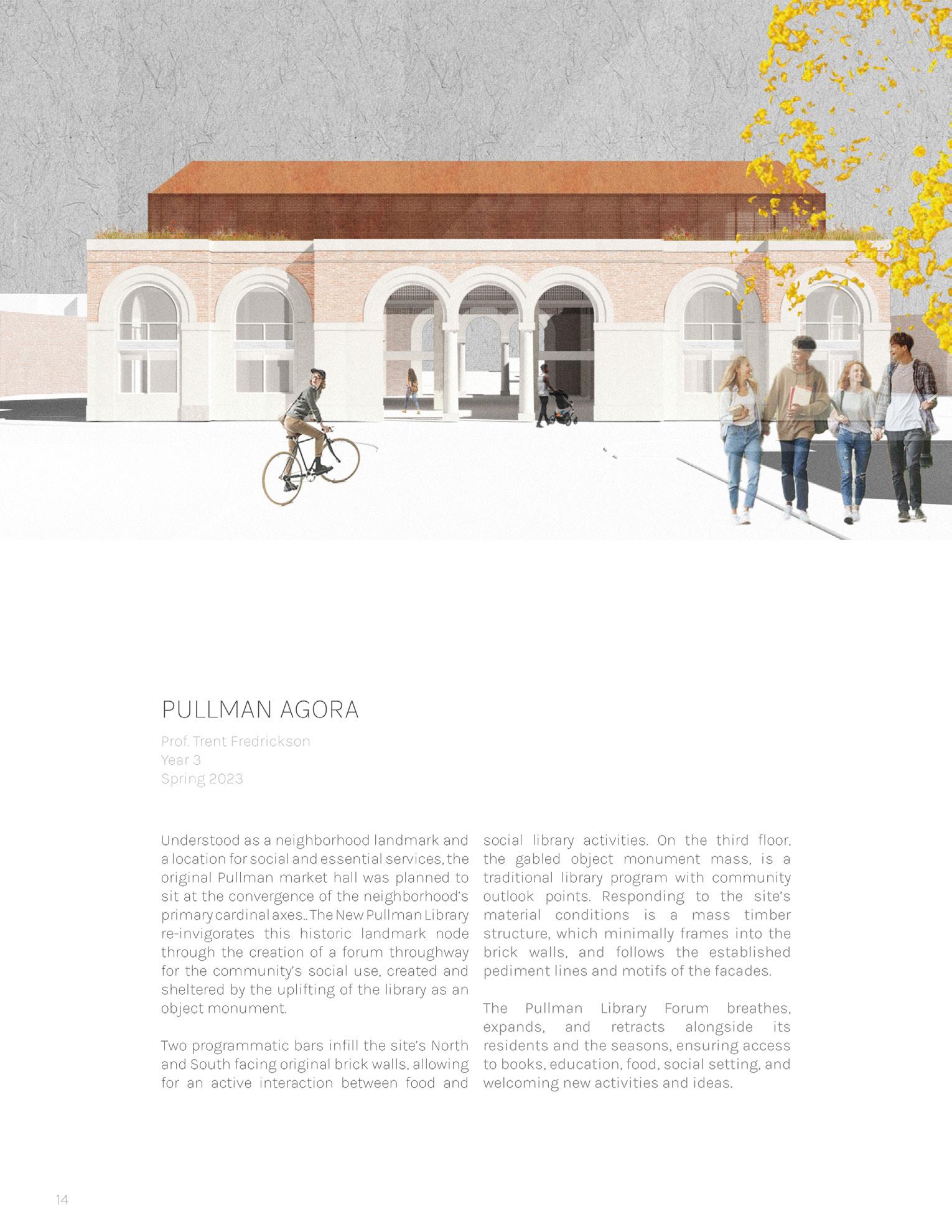 PULLMAN AGORA

Prof. Trent Fredrickson
Year 3
Spring 2023

Understood as a neighborhood landmark and a location for social and essential services, the original Pullman market hall was planned to sit at the convergence of the neighborhood's primary cardinal axes.. The New Pullman Library re-invigorates this historic landmark node through the creation of a forum throughway for the community's social use, created and sheltered by the uplifting of the library as an object monument.

Two programmatic bars infill the site's North and South facing original brick walls, allowing for an active interaction between food and social library activities. On the third floor, the gabled object monument mass, is a traditional library program with community outlook points. Responding to the site's material conditions is a mass timber structure, which minimally frames into the brick walls, and follows the established pediment lines and motifs of the facades.

The Pullman Library Forum breathes, expands, and retracts alongside its residents and the seasons, ensuring access to books, education, food, social setting, and welcoming new activities and ideas.

14